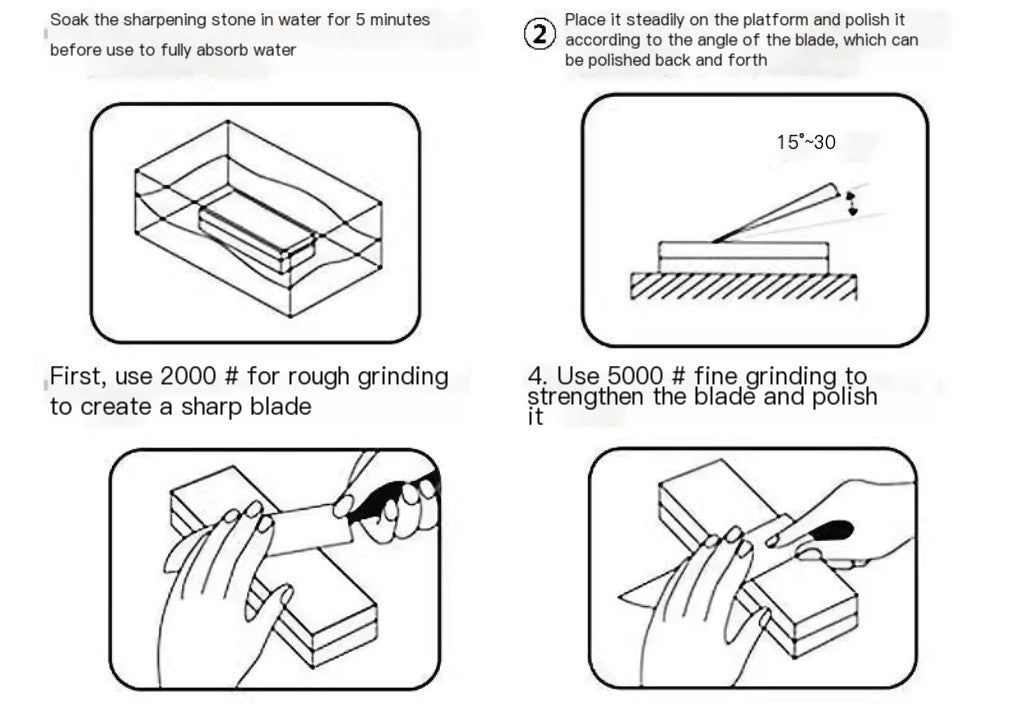 Soak the sharpening stone in water for 5 minutes before use to fully absorb water

② Place it steadily on the platform and polish it according to the angle of the blade, which can be polished back and forth

15°~30

First, use 2000 # for rough grinding to create a sharp blade

4. Use 5000 # fine grinding to strengthen the blade and polish it